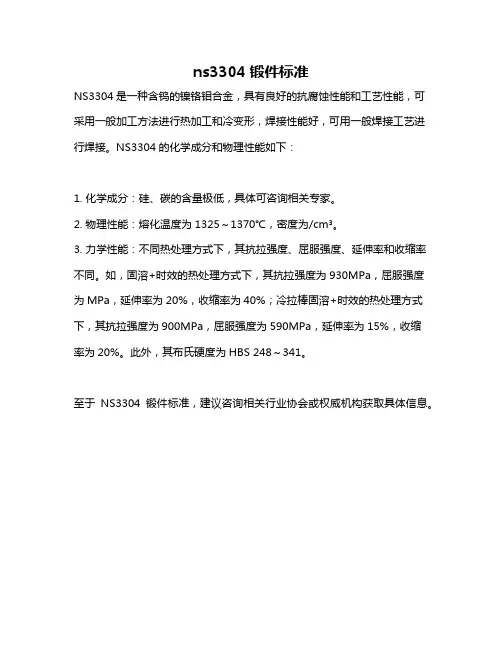 ns3304 锻件标准

NS3304 是一种含钨的镍铬钼合金，具有良好的抗腐蚀性能和工艺性能，可采用一般加工方法进行热加工和冷变形，焊接性能好，可用一般焊接工艺进行焊接。NS3304 的化学成分和物理性能如下：

1. 化学成分：硅、碳的含量极低，具体可咨询相关专家。

2. 物理性能：熔化温度为 1325～1370℃，密度为/cm³。

3. 力学性能：不同热处理方式下，其抗拉强度、屈服强度、延伸率和收缩率不同。如，固溶+时效的热处理方式下，其抗拉强度为 930MPa，屈服强度为 MPa，延伸率为 20%，收缩率为 40%；冷拉棒固溶+时效的热处理方式下，其抗拉强度为 900MPa，屈服强度为 590MPa，延伸率为 15%，收缩率为 20%。此外，其布氏硬度为 HBS 248～341。

至于 NS3304 锻件标准，建议咨询相关行业协会或权威机构获取具体信息。